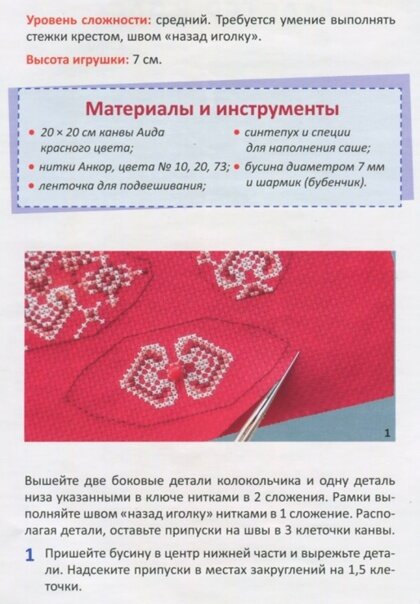 Уровень сложности: средний. Требуется умение выполнять стежки крестом, швом «назад иголку».

Высота игрушки: 7 см.

Материалы и инструменты

• 20 × 20 см канвы Аида красного цвета;
• нитки Анкор, цвета № 10, 20, 73;
• ленточка для подвешивания;
• синтепух и специи для наполнения саше;
• бусина диаметром 7 мм и шармик (бубенчик).

1

Вышейте две боковые детали колокольчика и одну деталь низа указанными в ключе нитками в 2 сложения. Рамки выполняйте швом «назад иголку» нитками в 1 сложение. Располагая детали, оставьте припуски на швы в 3 клеточки канвы.

1 Пришейте бусину в центр нижней части и вырежьте детали. Надсеките припуски в местах закруглений на 1,5 клеточки.